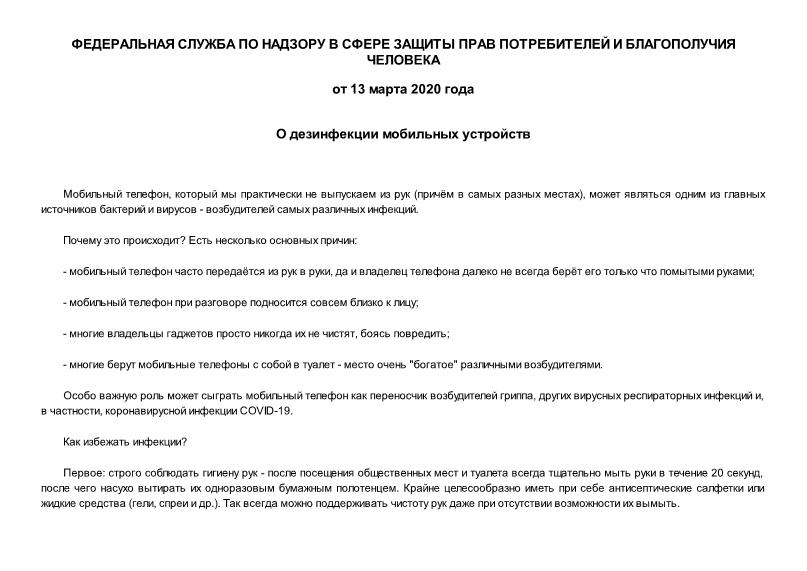 ФЕДЕРАЛЬНАЯ СЛУЖБА ПО НАДЗОРУ В СФЕРЕ ЗАЩИТЫ ПРАВ ПОТРЕБИТЕЛЕЙ И БЛАГОПОЛУЧИЯ ЧЕЛОВЕКА

от 13 марта 2020 года

О дезинфекции мобильных устройств

Мобильный телефон, который мы практически не выпускаем из рук (причём в самых разных местах), может являться одним из главных источников бактерий и вирусов - возбудителей самых различных инфекций.

Почему это происходит? Есть несколько основных причин:

- мобильный телефон часто передаётся из рук в руки, да и владелец телефона далеко не всегда берёт его только что помытыми руками;

- мобильный телефон при разговоре подносится совсем близко к лицу;

- многие владельцы гаджетов просто никогда их не чистят, боясь повредить;

- многие берут мобильные телефоны с собой в туалет - место очень "богатое" различными возбудителями.

Особо важную роль может сыграть мобильный телефон как переносчик возбудителей гриппа, других вирусных респираторных инфекций и, в частности, коронавирусной инфекции COVID-19.

Как избежать инфекции?

Первое: строго соблюдать гигиену рук - после посещения общественных мест и туалета всегда тщательно мыть руки в течение 20 секунд, после чего насухо вытирать их одноразовым бумажным полотенцем. Крайне целесообразно иметь при себе антисептические салфетки или жидкие средства (гели, спреи и др.). Так всегда можно поддерживать чистоту рук даже при отсутствии возможности их вымыть.